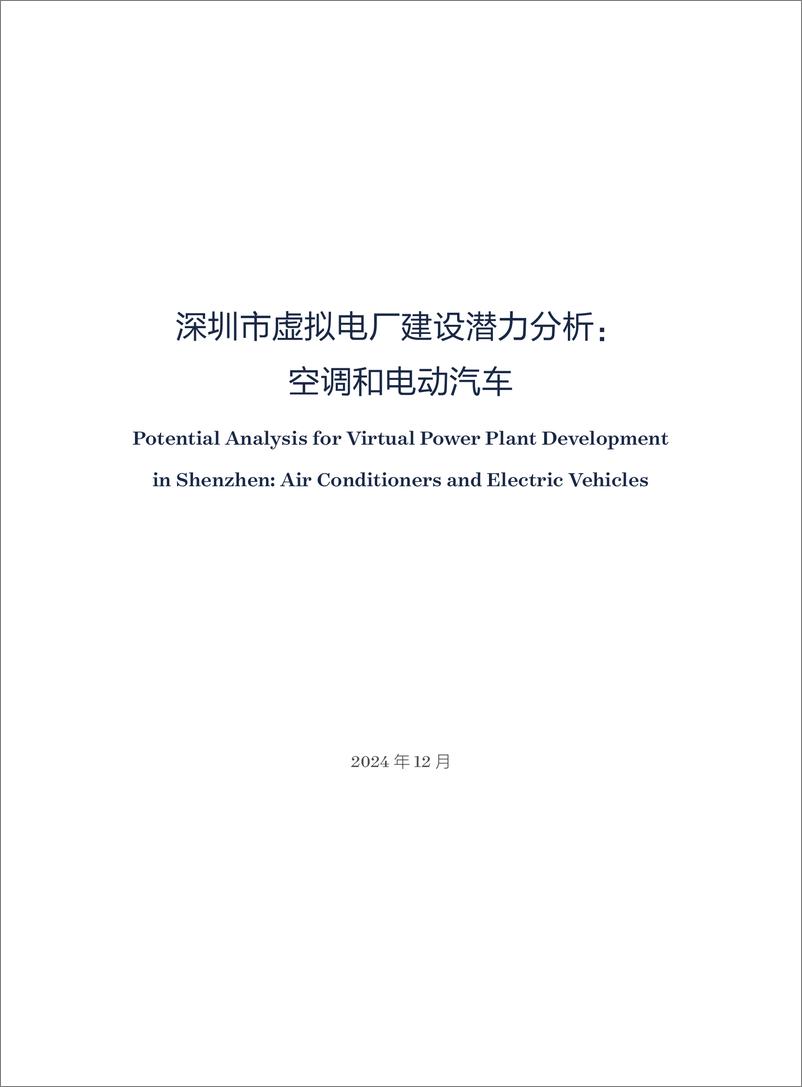 深圳市虚拟电厂建设潜力分析：
空调和电动汽车

Potential Analysis for Virtual Power Plant Development in Shenzhen: Air Conditioners and Electric Vehicles

2024 年 12 月